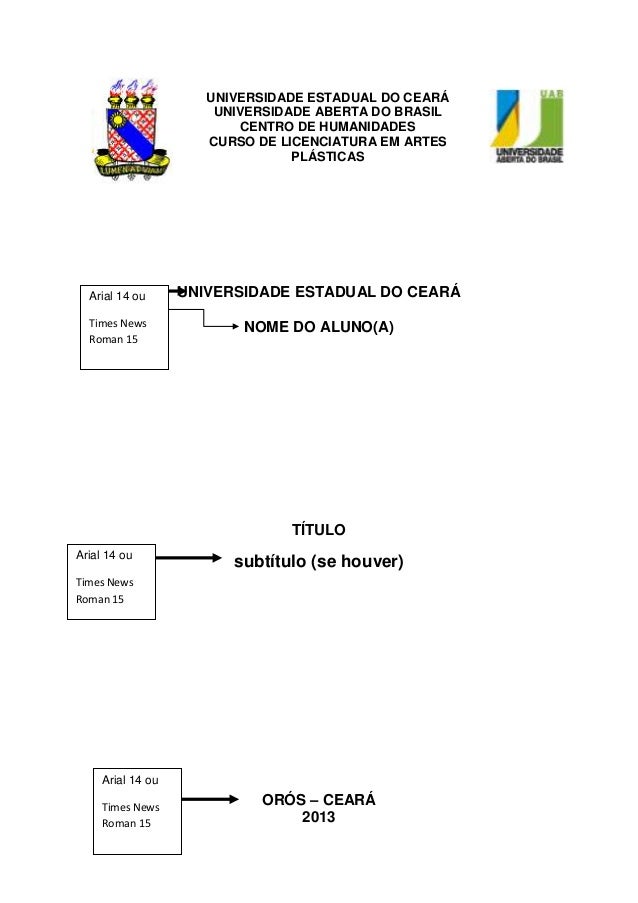 LUMEN AD VIAM

UNIVERSIDADE ESTADUAL DO CEARÁ
UNIVERSIDADE ABERTA DO BRASIL
CENTRO DE HUMANIDADES
CURSO DE LICENCIATURA EM ARTES PLÁSTICAS

UAB
UNIVERSIDADE ABERTA DO BRASIL

Arial 14 ou

Times News Roman 15

UNIVERSIDADE ESTADUAL DO CEARÁ

NOME DO ALUNO(A)

TÍTULO

Arial 14 ou

Times News Roman 15

subtítulo (se houver)

Arial 14 ou

Times News Roman 15

ORÓS – CEARÁ
2013